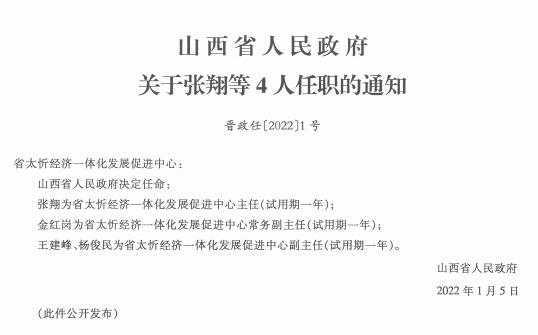 山西省人民政府
关于张翔等 4 人任职的通知

晋政任〔2022〕1 号

省太忻经济一体化发展促进中心：

山西省人民政府决定任命：

张翔为省太忻经济一体化发展促进中心主任(试用期一年)；

金红岗为省太忻经济一体化发展促进中心常务副主任(试用期一年)；

王建峰、杨俊民为省太忻经济一体化发展促进中心副主任(试用期一年)。

山西省人民政府

2022 年 1 月 5 日

(此件公开发布)